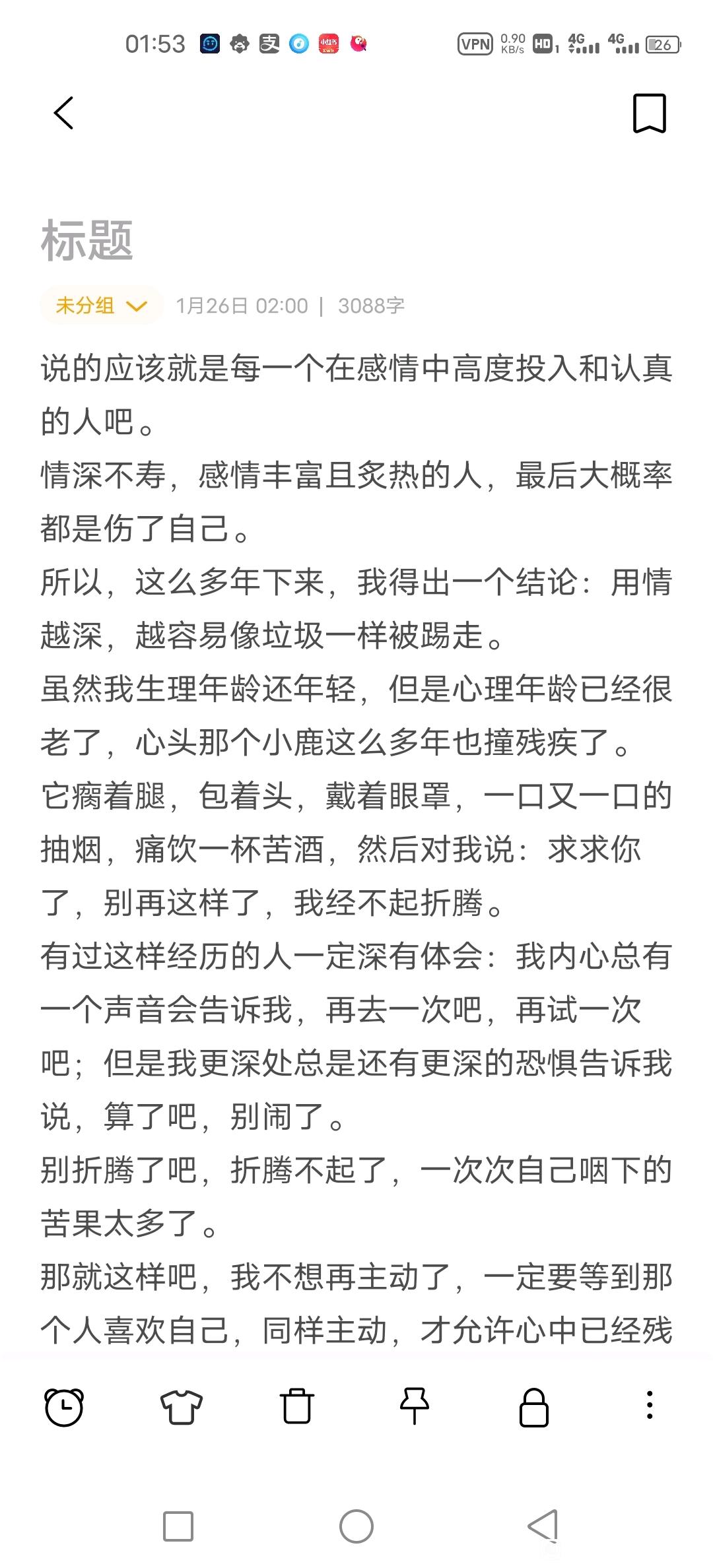 01:53 VPN 0.90 KB/s HD 4G 4G 26

标题

未分组 1月26日 02:00 | 3088字

说的应该就是每一个在感情中高度投入和认真的人吧。

情深不寿，感情丰富且炙热的人，最后大概率都是伤了自己。

所以，这么多年下来，我得出一个结论：用情越深，越容易像垃圾一样被踢走。

虽然我生理年龄还年轻，但是心理年龄已经很老了，心头那个小鹿这么多年也撞残疾了。

它瘸着腿，包着头，戴着眼罩，一口又一口的抽烟，痛饮一杯苦酒，然后对我说：求求你了，别再这样了，我经不起折腾。

有过这样经历的人一定深有体会：我内心总有一个声音会告诉我，再去一次吧，再试一次吧；但是我更深处总是还有更深的恐惧告诉我说，算了吧，别闹了。

别折腾了吧，折腾不起了，一次次自己咽下的苦果太多了。

那就这样吧，我不想再主动了，一定要等到那个人喜欢自己，同样主动，才允许心中已经残